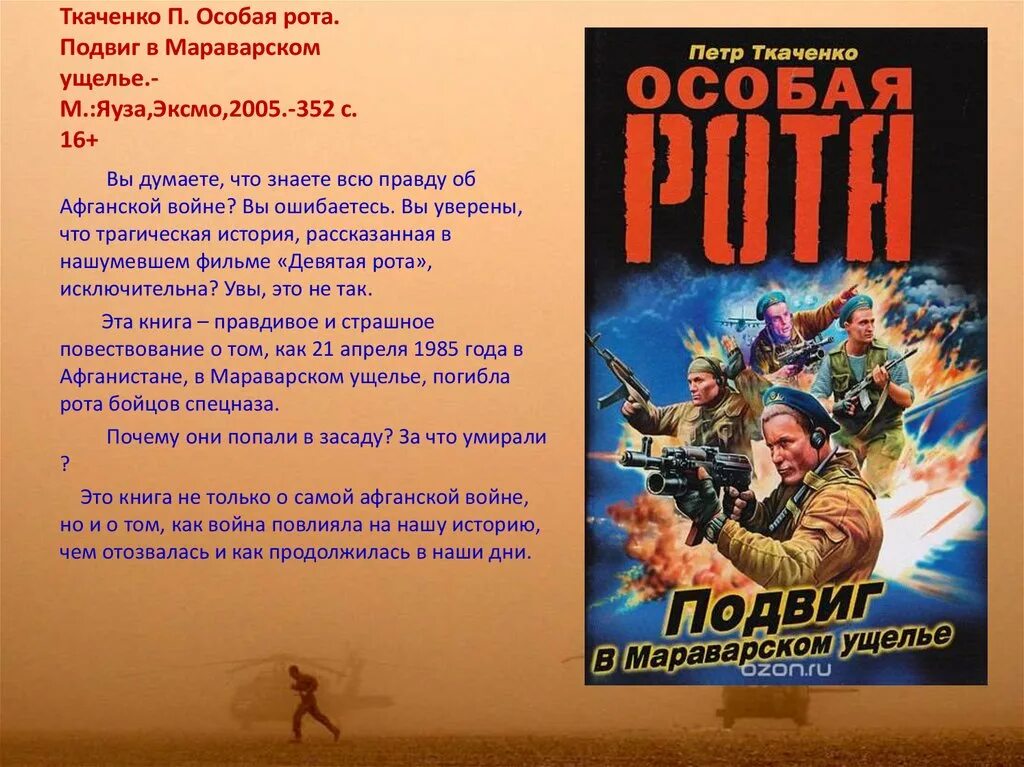 Ткаченко П. Особая рота. Подвиг в Мараварском ущелье.- М.:Яуза,Эксмо,2005.-352 с. 16+

Вы думаете, что знаете всю правду об Афганской войне? Вы ошибаетесь. Вы уверены, что трагическая история, рассказанная в нашумевшем фильме «Девятая рота», исключительна? Увы, это не так.

Эта книга – правдивое и страшное повествование о том, как 21 апреля 1985 года в Афганистане, в Мараварском ущелье, погибла рота бойцов спецназа.

Почему они попали в засаду? За что умирали ?

Это книга не только о самой афганской войне, но и о том, как война повлияла на нашу историю, чем отозвалась и как продолжилась в наши дни.

Петр Ткаченко

ОСОБАЯ РОТА

Подвиг В Мараварском ущелье

ozon.ru